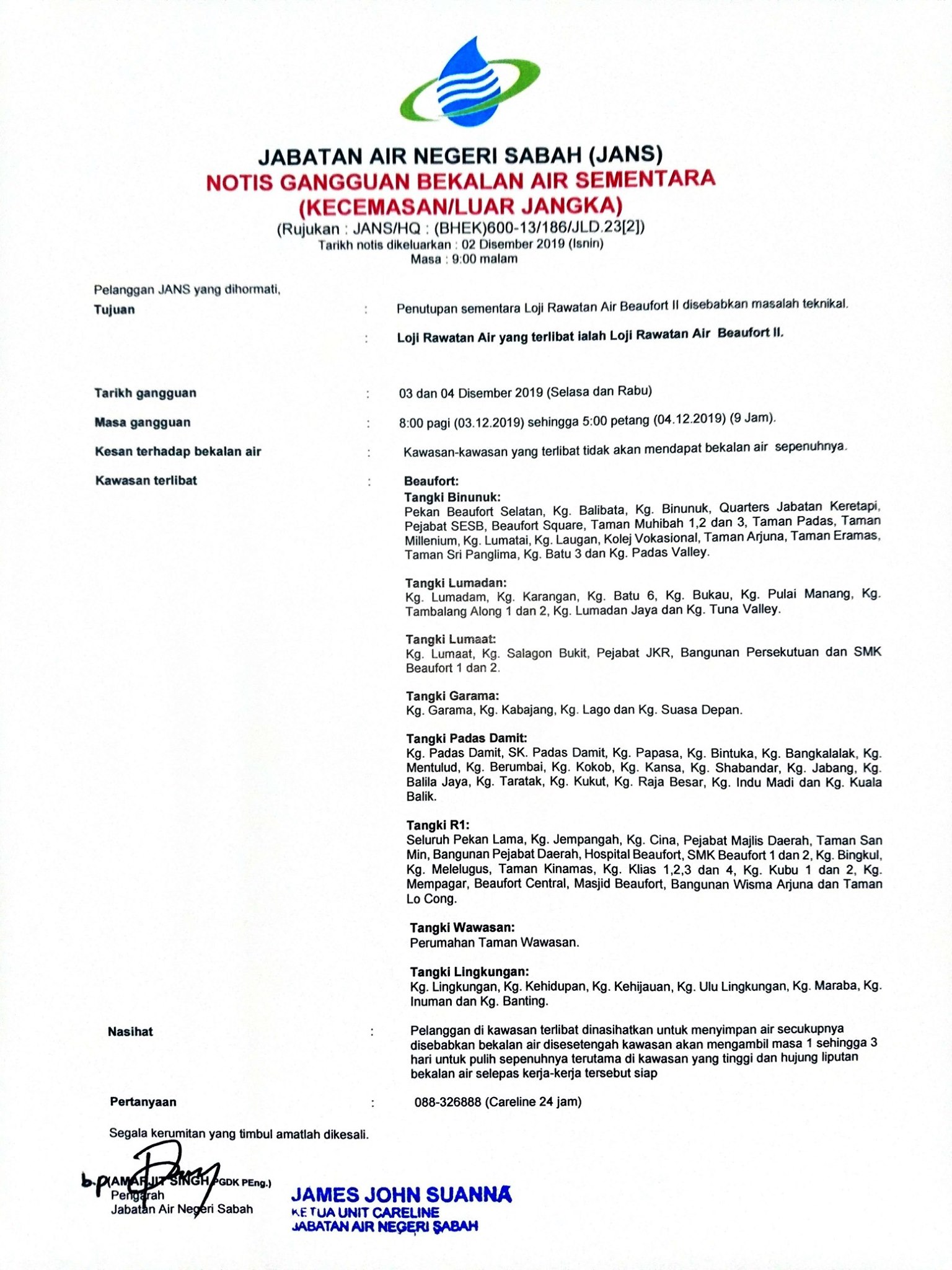 JABATAN AIR NEGERI SABAH (JANS)
NOTIS GANGGUAN BEKALAN AIR SEMENTARA
(KECEMASAN/LUAR JANGKA)
(Rujukan : JANS/HQ : (BHEK)600-13/186/JLD.23[2])
Tarikh notis dikeluarkan : 02 Disember 2019 (Isnin)
Masa : 9:00 malam

Pelanggan JANS yang dihormati,

Tujuan : Penutupan sementara Loji Rawatan Air Beaufort II disebabkan masalah teknikal.

: Loji Rawatan Air yang terlibat ialah Loji Rawatan Air Beaufort II.

Tarikh gangguan : 03 dan 04 Disember 2019 (Selasa dan Rabu)

Masa gangguan : 8:00 pagi (03.12.2019) sehingga 5:00 petang (04.12.2019) (9 Jam).

Kesan terhadap bekalan air : Kawasan-kawasan yang terlibat tidak akan mendapat bekalan air sepenuhnya.

Kawasan terlibat : Beaufort:
Tangki Binunuk:
Pekan Beaufort Selatan, Kg. Balibata, Kg. Binunuk, Quarters Jabatan Keretapi, Pejabat SESB, Beaufort Square, Taman Muhibah 1,2 dan 3, Taman Padas, Taman Millenium, Kg. Lumatai, Kg. Laugan, Kolej Vokasional, Taman Arjuna, Taman Eramas, Taman Sri Panglima, Kg. Batu 3 dan Kg. Padas Valley.

Tangki Lumadan:
Kg. Lumadam, Kg. Karangan, Kg. Batu 6, Kg. Bukau, Kg. Pulai Manang, Kg. Tambalang Along 1 dan 2, Kg. Lumadan Jaya dan Kg. Tuna Valley.

Tangki Lumaat:
Kg. Lumaat, Kg. Salagon Bukit, Pejabat JKR, Bangunan Persekutuan dan SMK Beaufort 1 dan 2.

Tangki Garama:
Kg. Garama, Kg. Kabajang, Kg. Lago dan Kg. Suasa Depan.

Tangki Padas Damit:
Kg. Padas Damit, SK. Padas Damit, Kg. Papasa, Kg. Bintuka, Kg. Bangkalalak, Kg. Mentulud, Kg. Berumbai, Kg. Kokob, Kg. Kansa, Kg. Shabandar, Kg. Jabang, Kg. Balila Jaya, Kg. Taratak, Kg. Kukut, Kg. Raja Besar, Kg. Indu Madi dan Kg. Kuala Balik.

Tangki R1:
Seluruh Pekan Lama, Kg. Jempangah, Kg. Cina, Pejabat Majlis Daerah, Taman San Min, Bangunan Pejabat Daerah, Hospital Beaufort, SMK Beaufort 1 dan 2, Kg. Bingkul, Kg. Melelugus, Taman Kinamas, Kg. Klias 1,2,3 dan 4, Kg. Kubu 1 dan 2, Kg. Mempagar, Beaufort Central, Masjid Beaufort, Bangunan Wisma Arjuna dan Taman Lo Cong.

Tangki Wawasan:
Perumahan Taman Wawasan.

Tangki Lingkungan:
Kg. Lingkungan, Kg. Kehidupan, Kg. Kehijauan, Kg. Ulu Lingkungan, Kg. Maraba, Kg. Inuman dan Kg. Banting.

Nasihat : Pelanggan di kawasan terlibat dinasihatkan untuk menyimpan air secukupnya disebabkan bekalan air disesetengah kawasan akan mengambil masa 1 sehingga 3 hari untuk pulih sepenuhnya terutama di kawasan yang tinggi dan hujung liputan bekalan air selepas kerja-kerja tersebut siap

Pertanyaan : 088-326888 (Careline 24 jam)

Segala kerumitan yang timbul amatlah dikesali.

b.p (AMARJIT SINGH PGDK PEng.)
Pengarah
Jabatan Air Negeri Sabah

JAMES JOHN SUANNA
KETUA UNIT CARELINE
JABATAN AIR NEGERI SABAH